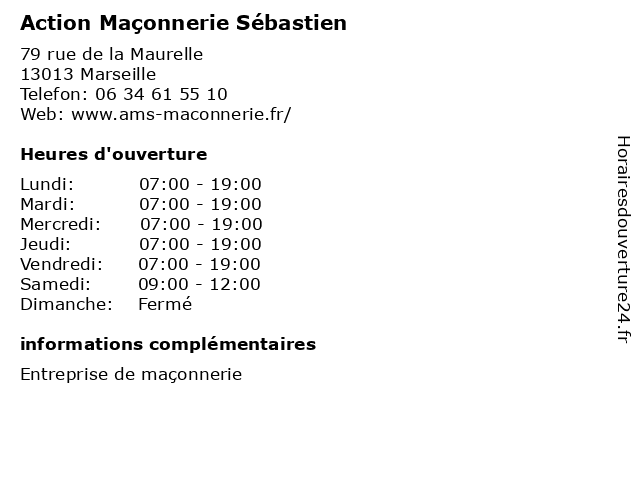 Action Maçonnerie Sébastien

79 rue de la Maurelle
13013 Marseille
Telefon: 06 34 61 55 10
Web: www.ams-maconnerie.fr/

Heures d'ouverture

Lundi: 07:00 - 19:00
Mardi: 07:00 - 19:00
Mercredi: 07:00 - 19:00
Jeudi: 07:00 - 19:00
Vendredi: 07:00 - 19:00
Samedi: 09:00 - 12:00
Dimanche: Fermé

informations complémentaires

Entreprise de maçonnerie

Horairesdouverture24.fr